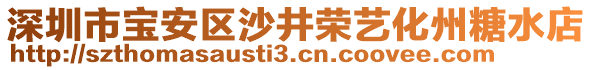 深圳市宝安区沙井荣艺化州糖水店
http://szthomasausti3.cn.coovee.com